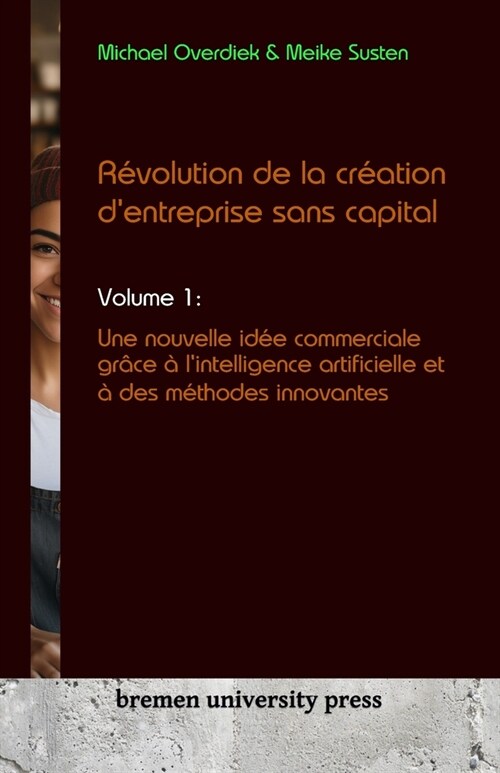 Michael Overdiek & Meike Susten

Révolution de la création d'entreprise sans capital

Volume 1:

Une nouvelle idée commerciale grâce à l'intelligence artificielle et à des méthodes innovantes

bremen university press